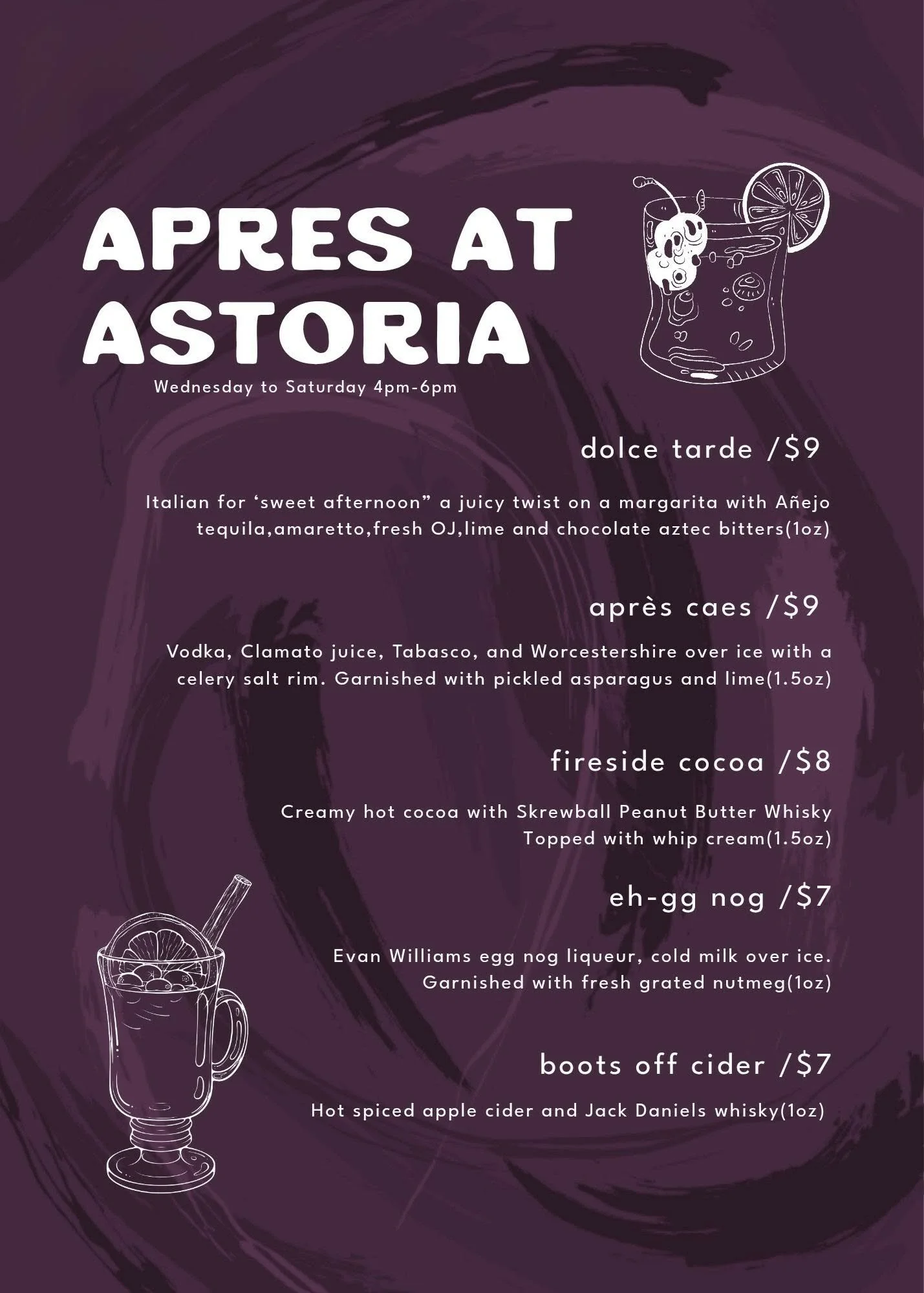 APRES AT ASTORIA

Wednesday to Saturday 4pm-6pm

dolce tarde /$9

Italian for 'sweet afternoon" a juicy twist on a margarita with Añejo tequila,amaretto,fresh OJ,lime and chocolate aztec bitters(1oz)

après caes /$9

Vodka, Clamato juice, Tabasco, and Worcestershire over ice with a celery salt rim. Garnished with pickled asparagus and lime(1.5oz)

fireside cocoa /$8

Creamy hot cocoa with Skrewball Peanut Butter Whisky
Topped with whip cream(1.5oz)

eh-gg nog /$7

Evan Williams egg nog liqueur, cold milk over ice.
Garnished with fresh grated nutmeg(1oz)

boots off cider /$7

Hot spiced apple cider and Jack Daniels whisky(1oz)